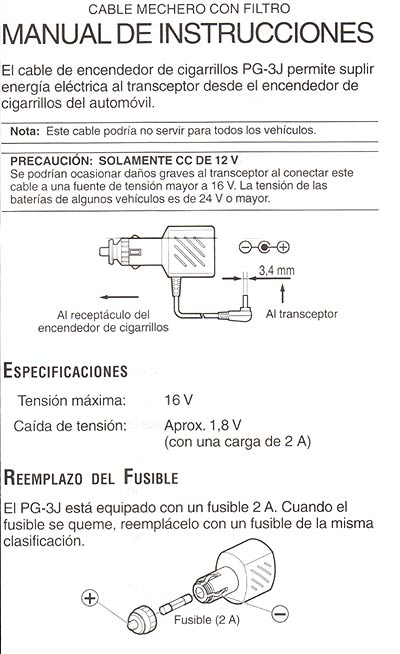 CABLE MECHERO CON FILTRO

MANUAL DE INSTRUCCIONES

El cable de encendedor de cigarrillos PG-3J permite suplir energía eléctrica al transceptor desde el encendedor de cigarrillos del automóvil.

Nota: Este cable podría no servir para todos los vehículos.

PRECAUCIÓN: SOLAMENTE CC DE 12 V
Se podrían ocasionar daños graves al transceptor al conectar este cable a una fuente de tensión mayor a 16 V. La tensión de las baterías de algunos vehículos es de 24 V o mayor.

3,4 mm

Al receptáculo del encendedor de cigarrillos

Al transceptor

ESPECIFICACIONES

Tensión máxima: 16 V

Caída de tensión: Aprox. 1,8 V (con una carga de 2 A)

REEMPLAZO DEL FUSIBLE

El PG-3J está equipado con un fusible 2 A. Cuando el fusible se queme, reemplácelo con un fusible de la misma clasificación.

Fusible (2 A)